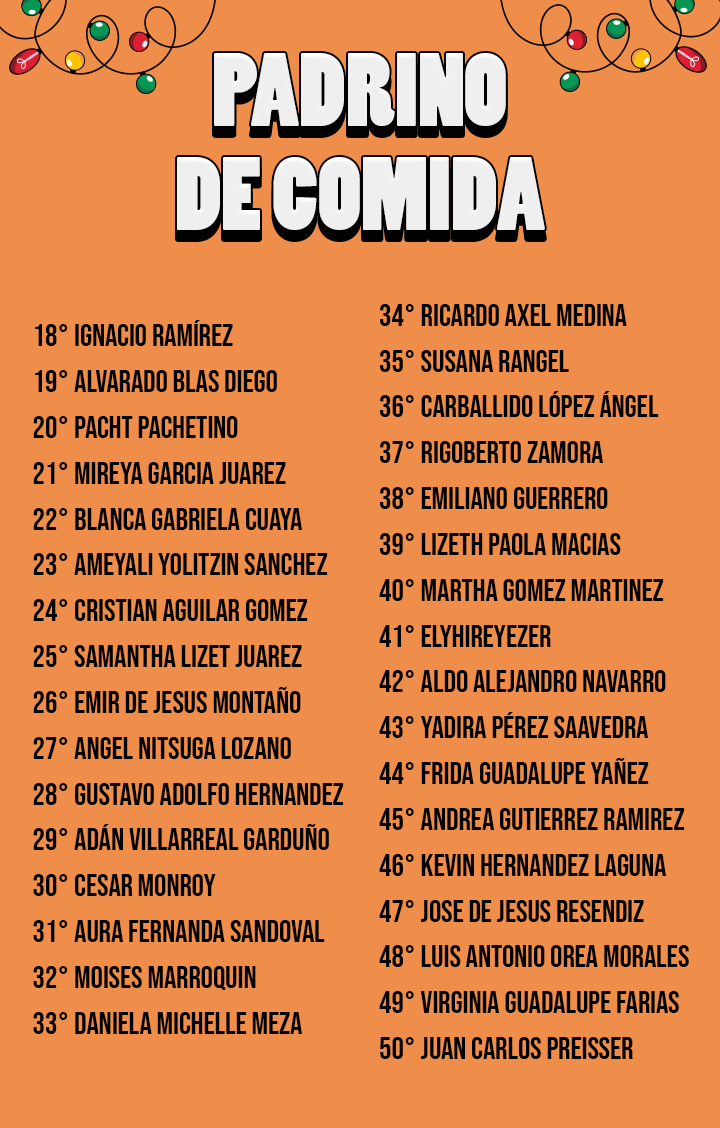 PADRINO DE COMIDA

18° IGNACIO RAMÍREZ
19° ALVARADO BLAS DIEGO
20° PACHT PACHETINO
21° MIREYA GARCIA JUAREZ
22° BLANCA GABRIELA CUAYA
23° AMEYALI YOLITZIN SANCHEZ
24° CRISTIAN AGUILAR GOMEZ
25° SAMANTHA LIZET JUAREZ
26° EMIR DE JESUS MONTAÑO
27° ANGEL NITSUGA LOZANO
28° GUSTAVO ADOLFO HERNANDEZ
29° ADÁN VILLARREAL GARDUÑO
30° CESAR MONROY
31° AURA FERNANDA SANDOVAL
32° MOISES MARROQUIN
33° DANIELA MICHELLE MEZA

34° RICARDO AXEL MEDINA
35° SUSANA RANGEL
36° CARBALLIDO LÓPEZ ÁNGEL
37° RIGOBERTO ZAMORA
38° EMILIANO GUERRERO
39° LIZETH PAOLA MACIAS
40° MARTHA GOMEZ MARTINEZ
41° ELYHIREYEZER
42° ALDO ALEJANDRO NAVARRO
43° YADIRA PÉREZ SAAVEDRA
44° FRIDA GUADALUPE YAÑEZ
45° ANDREA GUTIERREZ RAMIREZ
46° KEVIN HERNANDEZ LAGUNA
47° JOSE DE JESUS RESENDIZ
48° LUIS ANTONIO OREA MORALES
49° VIRGINIA GUADALUPE FARIAS
50° JUAN CARLOS PREISSER